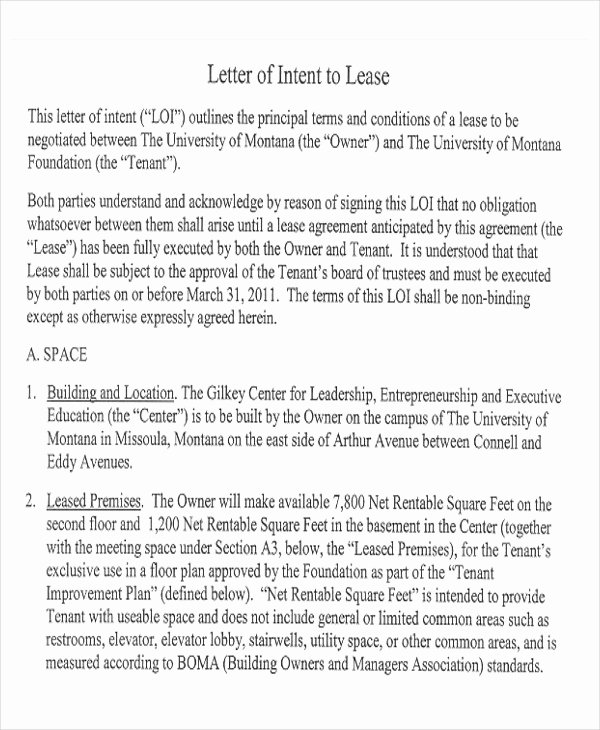 Letter of Intent to Lease

This letter of intent ("LOI") outlines the principal terms and conditions of a lease to be negotiated between The University of Montana (the "Owner") and The University of Montana Foundation (the "Tenant").

Both parties understand and acknowledge by reason of signing this LOI that no obligation whatsoever between them shall arise until a lease agreement anticipated by this agreement (the "Lease") has been fully executed by both the Owner and Tenant. It is understood that that Lease shall be subject to the approval of the Tenant's board of trustees and must be executed by both parties on or before March 31, 2011. The terms of this LOI shall be non-binding except as otherwise expressly agreed herein.

A. SPACE

1. Building and Location. The Gilkey Center for Leadership, Entrepreneurship and Executive Education (the "Center") is to be built by the Owner on the campus of The University of Montana in Missoula, Montana on the east side of Arthur Avenue between Connell and Eddy Avenues.

2. Leased Premises. The Owner will make available 7,800 Net Rentable Square Feet on the second floor and 1,200 Net Rentable Square Feet in the basement in the Center (together with the meeting space under Section A3, below, the "Leased Premises), for the Tenant's exclusive use in a floor plan approved by the Foundation as part of the "Tenant Improvement Plan" (defined below). "Net Rentable Square Feet" is intended to provide Tenant with useable space and does not include general or limited common areas such as restrooms, elevator, elevator lobby, stairwells, utility space, or other common areas, and is measured according to BOMA (Building Owners and Managers Association) standards.